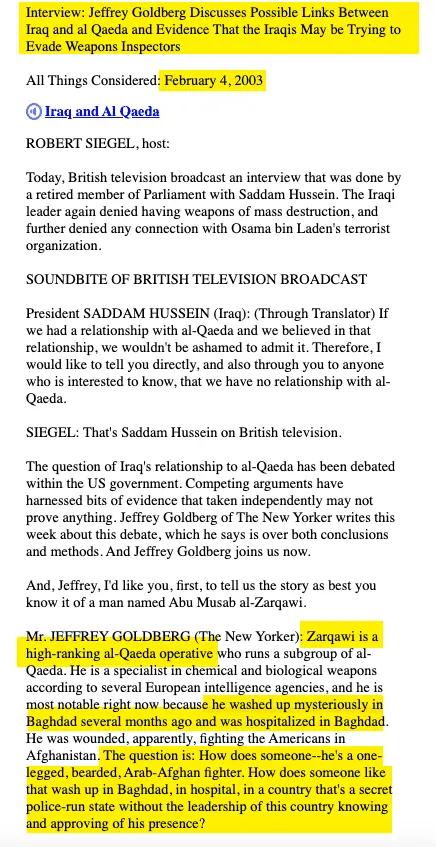 Interview: Jeffrey Goldberg Discusses Possible Links Between Iraq and al Qaeda and Evidence That the Iraqis May be Trying to Evade Weapons Inspectors

All Things Considered: February 4, 2003

Iraq and Al Qaeda

ROBERT SIEGEL, host:

Today, British television broadcast an interview that was done by a retired member of Parliament with Saddam Hussein. The Iraqi leader again denied having weapons of mass destruction, and further denied any connection with Osama bin Laden's terrorist organization.

SOUNDBITE OF BRITISH TELEVISION BROADCAST

President SADDAM HUSSEIN (Iraq): (Through Translator) If we had a relationship with al-Qaeda and we believed in that relationship, we wouldn't be ashamed to admit it. Therefore, I would like to tell you directly, and also through you to anyone who is interested to know, that we have no relationship with al-Qaeda.

SIEGEL: That's Saddam Hussein on British television.

The question of Iraq's relationship to al-Qaeda has been debated within the US government. Competing arguments have harnessed bits of evidence that taken independently may not prove anything. Jeffrey Goldberg of The New Yorker writes this week about this debate, which he says is over both conclusions and methods. And Jeffrey Goldberg joins us now.

And, Jeffrey, I'd like you, first, to tell us the story as best you know it of a man named Abu Musab al-Zarqawi.

Mr. JEFFREY GOLDBERG (The New Yorker): Zarqawi is a high-ranking al-Qaeda operative who runs a subgroup of al-Qaeda. He is a specialist in chemical and biological weapons according to several European intelligence agencies, and he is most notable right now because he washed up mysteriously in Baghdad several months ago and was hospitalized in Baghdad. He was wounded, apparently, fighting the Americans in Afghanistan. The question is: How does someone--he's a one-legged, bearded, Arab-Afghan fighter. How does someone like that wash up in Baghdad, in hospital, in a country that's a secret police-run state without the leadership of this country knowing and approving of his presence?